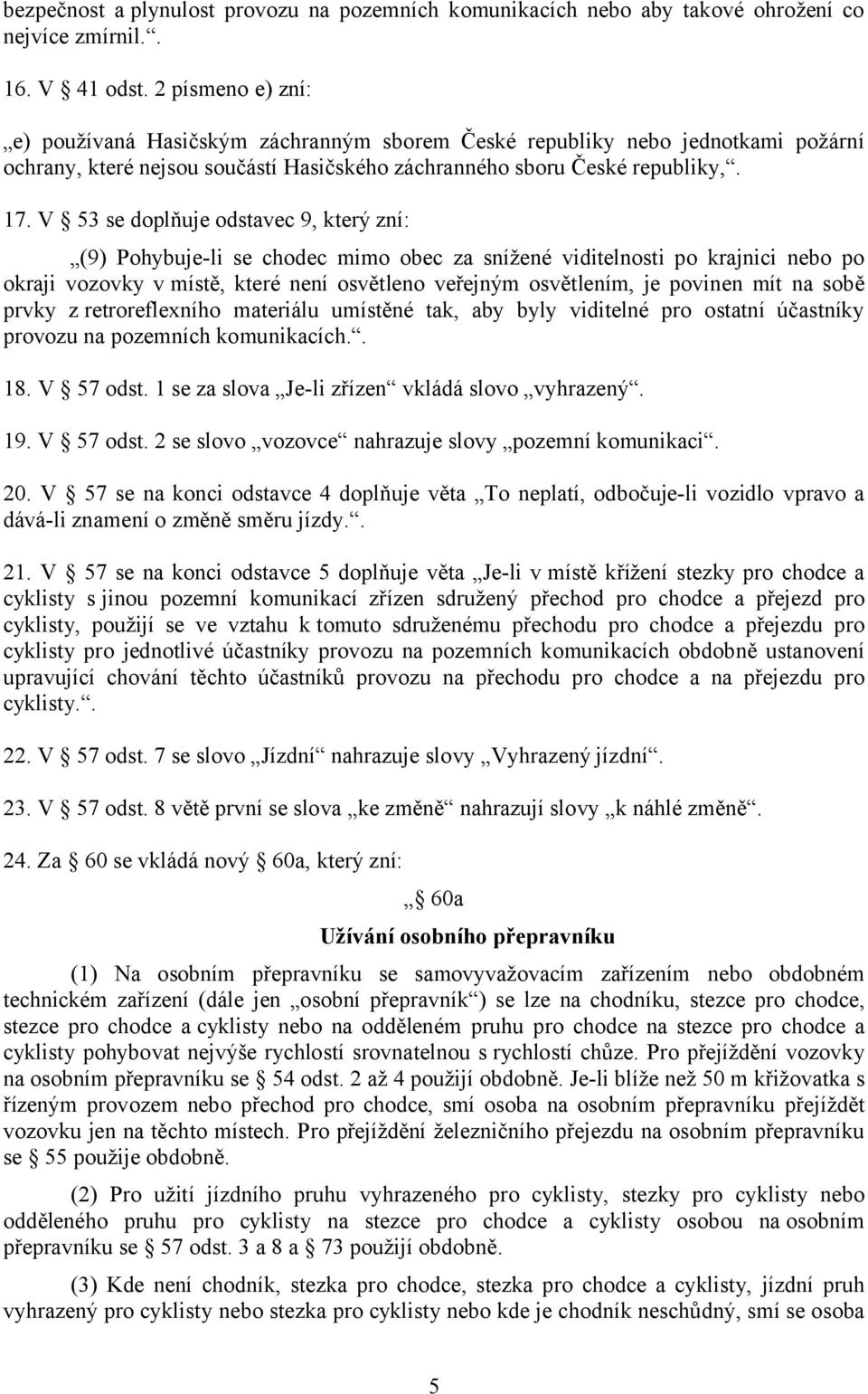 bezpečnost a plynulost provozu na pozemních komunikacích nebo aby takové ohrožení co nejvíce zmírnil.“.

16. V § 41 odst. 2 písmeno e) zní:

„e) používaná Hasičským záchranným sborem České republiky nebo jednotkami požární ochrany, které nejsou součástí Hasičského záchranného sboru České republiky,“.

17. V § 53 se doplňuje odstavec 9, který zní:

„(9) Pohybuje-li se chodec mimo obec za snížené viditelnosti po krajnici nebo po okraji vozovky v místě, které není osvětleno veřejným osvětlením, je povinen mít na sobě prvky z retroreflexního materiálu umístěné tak, aby byly viditelné pro ostatní účastníky provozu na pozemních komunikacích.“.

18. V § 57 odst. 1 se za slova „Je-li zřízen“ vkládá slovo „vyhrazený“.

19. V § 57 odst. 2 se slovo „vozovce“ nahrazuje slovy „pozemní komunikaci“.

20. V § 57 se na konci odstavce 4 doplňuje věta „To neplatí, odbočuje-li vozidlo vpravo a dává-li znamení o změně směru jízdy.“.

21. V § 57 se na konci odstavce 5 doplňuje věta „Je-li v místě křížení stezky pro chodce a cyklisty s jinou pozemní komunikací zřízen sdružený přechod pro chodce a přejezd pro cyklisty, použijí se ve vztahu k tomuto sdruženému přechodu pro chodce a přejezdu pro cyklisty pro jednotlivé účastníky provozu na pozemních komunikacích obdobně ustanovení upravující chování těchto účastníků provozu na přechodu pro chodce a na přejezdu pro cyklisty.“.

22. V § 57 odst. 7 se slovo „Jízdní“ nahrazuje slovy „Vyhrazený jízdní“.

23. V § 57 odst. 8 větě první se slova „ke změně“ nahrazují slovy „k náhlé změně“.

24. Za § 60 se vkládá nový § 60a, který zní:

„§ 60a
Užívání osobního přepravníku

(1) Na osobním přepravníku se samovyvažovacím zařízením nebo obdobném technickém zařízení (dále jen „osobní přepravník“) se lze na chodníku, stezce pro chodce, stezce pro chodce a cyklisty nebo na odděleném pruhu pro chodce na stezce pro chodce a cyklisty pohybovat nejvýše rychlostí srovnatelnou s rychlostí chůze. Pro přejíždění vozovky na osobním přepravníku se § 54 odst. 2 až 4 použijí obdobně. Je-li blíže než 50 m křižovatka s řízeným provozem nebo přechod pro chodce, smí osoba na osobním přepravníku přejíždět vozovku jen na těchto místech. Pro přejíždění železničního přejezdu na osobním přepravníku se § 55 použije obdobně.

(2) Pro užití jízdního pruhu vyhrazeného pro cyklisty, stezky pro cyklisty nebo odděleného pruhu pro cyklisty na stezce pro chodce a cyklisty osobou na osobním přepravníku se § 57 odst. 3 a 8 a § 73 použijí obdobně.

(3) Kde není chodník, stezka pro chodce, stezka pro chodce a cyklisty, jízdní pruh vyhrazený pro cyklisty nebo stezka pro cyklisty nebo kde je chodník neschůdný, smí se osoba

5